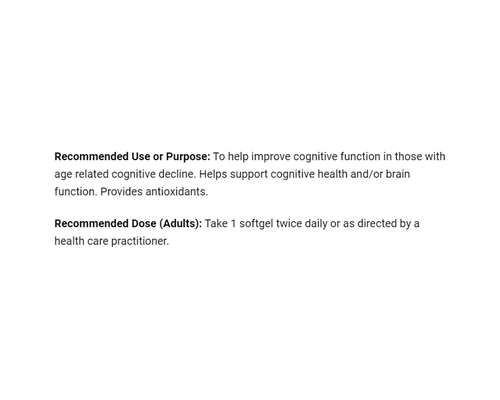 Recommended Use or Purpose: To help improve cognitive function in those with age related cognitive decline. Helps support cognitive health and/or brain function. Provides antioxidants.

Recommended Dose (Adults): Take 1 softgel twice daily or as directed by a health care practitioner.